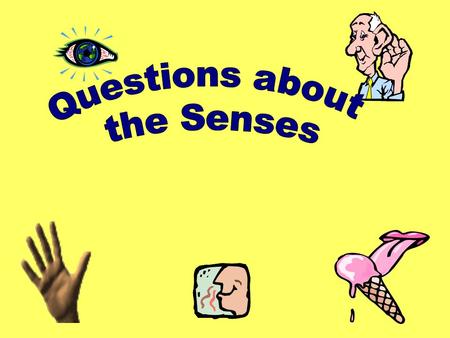 Questions about the Senses